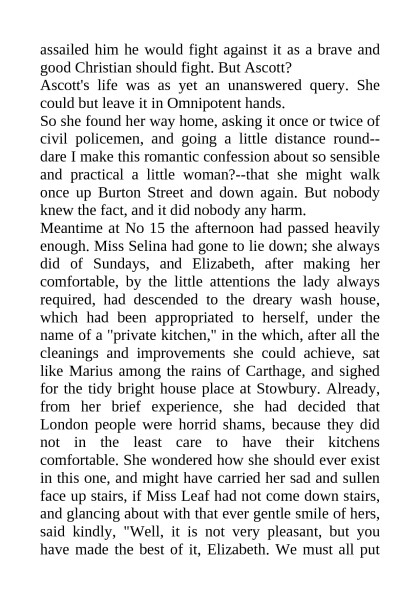 assailed him he would fight against it as a brave and good Christian should fight. But Ascott?
Ascott's life was as yet an unanswered query. She could but leave it in Omnipotent hands.
So she found her way home, asking it once or twice of civil policemen, and going a little distance round--dare I make this romantic confession about so sensible and practical a little woman?--that she might walk once up Burton Street and down again. But nobody knew the fact, and it did nobody any harm.
Meantime at No 15 the afternoon had passed heavily enough. Miss Selina had gone to lie down; she always did of Sundays, and Elizabeth, after making her comfortable, by the little attentions the lady always required, had descended to the dreary wash house, which had been appropriated to herself, under the name of a "private kitchen," in the which, after all the cleanings and improvements she could achieve, sat like Marius among the rains of Carthage, and sighed for the tidy bright house place at Stowbury. Already, from her brief experience, she had decided that London people were horrid shams, because they did not in the least care to have their kitchens comfortable. She wondered how she should ever exist in this one, and might have carried her sad and sullen face up stairs, if Miss Leaf had not come down stairs, and glancing about with that ever gentle smile of hers, said kindly, "Well, it is not very pleasant, but you have made the best of it, Elizabeth. We must all put